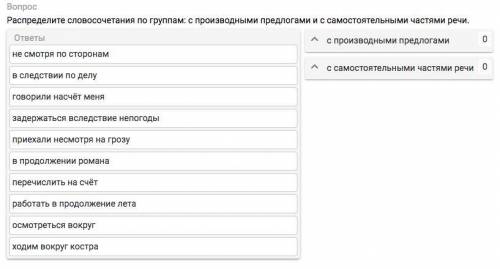 Вопрос

Распределите словосочетания по группам: с производными предлогами и с самостоятельными частями речи.

Ответы

не смотря по сторонам

в следствии по делу

говорили насчёт меня

задержаться вследствие непогоды

приехали несмотря на грозу

в продолжении романа

перечислить на счёт

работать в продолжение лета

осмотреться вокруг

ходим вокруг костра

с производными предлогами 0

с самостоятельными частями речи 0